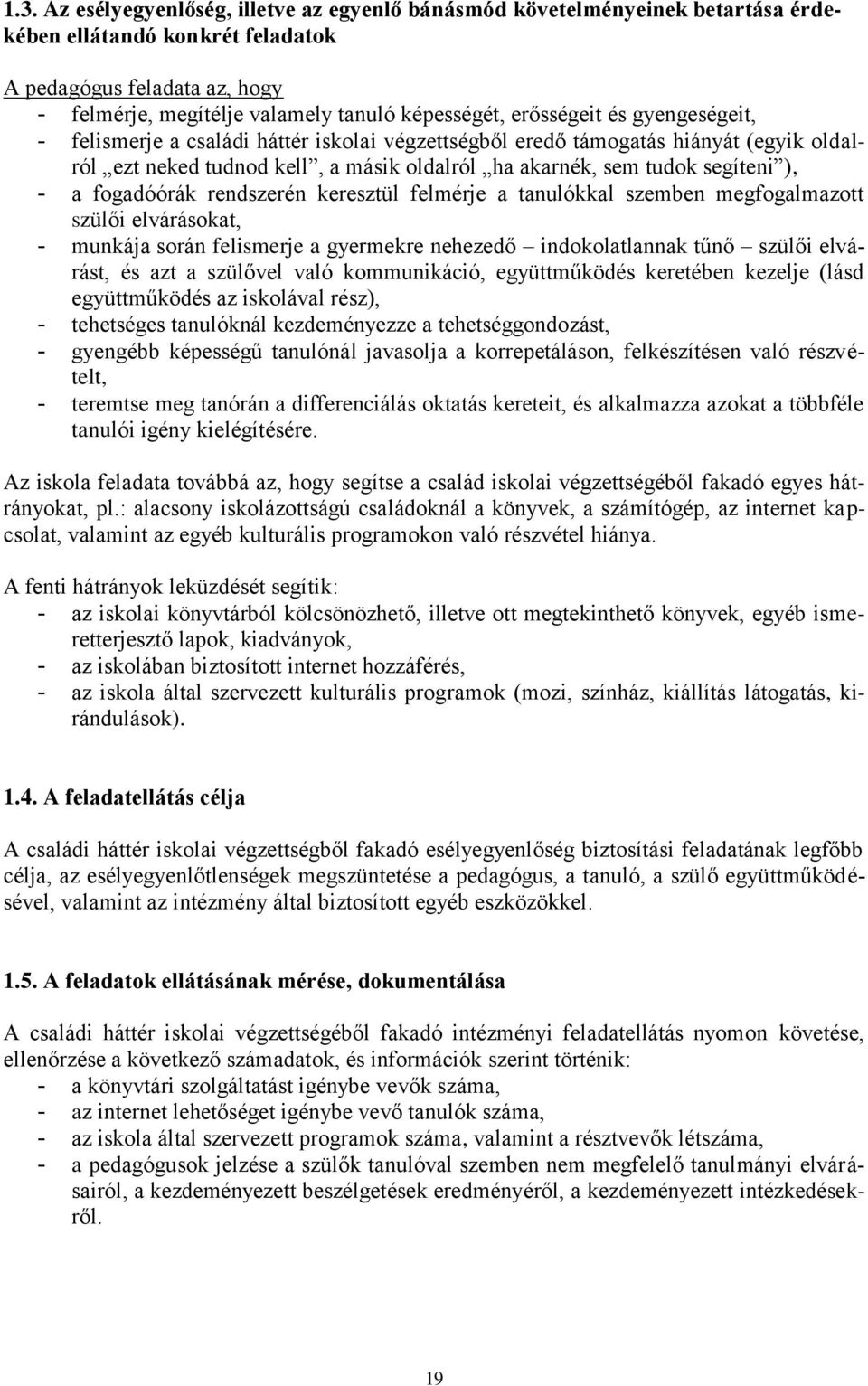 1.3. Az esélyegyenlőség, illetve az egyenlő bánásmód követelményeinek betartása érdekében ellátandó konkrét feladatok

A pedagógus feladata az, hogy
- felmérje, megítélje valamely tanuló képességét, erősségeit és gyengeségeit,
- felismerje a családi háttér iskolai végzettségből eredő támogatás hiányát (egyik oldalról „ezt neked tudnod kell”, a másik oldalról „ha akarnék, sem tudok segíteni”),
- a fogadóórák rendszerén keresztül felmérje a tanulókkal szemben megfogalmazott szülői elvárásokat,
- munkája során felismerje a gyermekre nehezedő – indokolatlannak tűnő – szülői elvárást, és azt a szülővel való kommunikáció, együttműködés keretében kezelje (lásd együttműködés az iskolával rész),
- tehetséges tanulóknál kezdeményezze a tehetséggondozást,
- gyengébb képességű tanulónál javasolja a korrepetáláson, felkészítésen való részvételt,
- teremtse meg tanórán a differenciálás oktatás kereteit, és alkalmazza azokat a többféle tanulói igény kielégítésére.

Az iskola feladata továbbá az, hogy segítse a család iskolai végzettségéből fakadó egyes hátrányokat, pl.: alacsony iskolázottságú családoknál a könyvek, a számítógép, az internet kapcsolat, valamint az egyéb kulturális programokon való részvétel hiánya.

A fenti hátrányok leküzdését segítik:
- az iskolai könyvtárból kölcsönözhető, illetve ott megtekinthető könyvek, egyéb ismeretterjesztő lapok, kiadványok,
- az iskolában biztosított internet hozzáférés,
- az iskola által szervezett kulturális programok (mozi, színház, kiállítás látogatás, kirándulások).

1.4. A feladatellátás célja

A családi háttér iskolai végzettségből fakadó esélyegyenlőség biztosítási feladatának legfőbb célja, az esélyegyenlőtlenségek megszüntetése a pedagógus, a tanuló, a szülő együttműködésével, valamint az intézmény által biztosított egyéb eszközökkel.

1.5. A feladatok ellátásának mérése, dokumentálása

A családi háttér iskolai végzettségéből fakadó intézményi feladatellátás nyomon követése, ellenőrzése a következő számadatok, és információk szerint történik:
- a könyvtári szolgáltatást igénybe vevők száma,
- az internet lehetőséget igénybe vevő tanulók száma,
- az iskola által szervezett programok száma, valamint a résztvevők létszáma,
- a pedagógusok jelzése a szülők tanulóval szemben nem megfelelő tanulmányi elvárásairól, a kezdeményezett beszélgetések eredményéről, a kezdeményezett intézkedésekről.

19